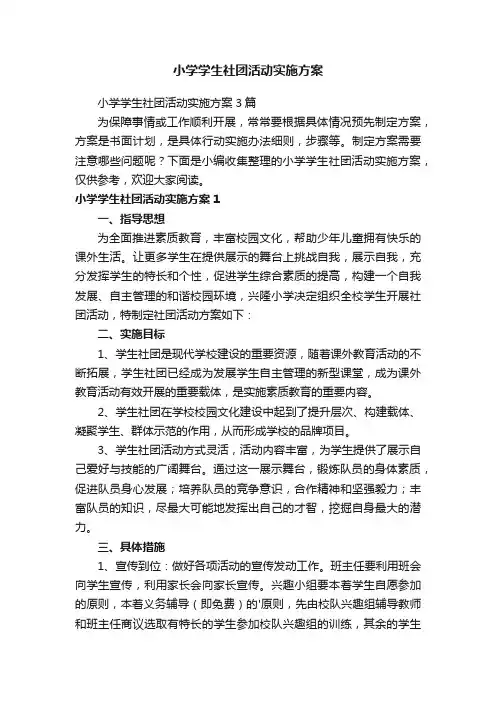 小学学生社团活动实施方案

小学学生社团活动实施方案3篇

为保障事情或工作顺利开展，常常要根据具体情况预先制定方案，方案是书面计划，是具体行动实施办法细则，步骤等。制定方案需要注意哪些问题呢？下面是小编收集整理的小学学生社团活动实施方案，仅供参考，欢迎大家阅读。

小学学生社团活动实施方案1

一、指导思想

为全面推进素质教育，丰富校园文化，帮助少年儿童拥有快乐的课外生活。让更多学生在提供展示的舞台上挑战自我，展示自我，充分发挥学生的特长和个性，促进学生综合素质的提高，构建一个自我发展、自主管理的和谐校园环境，兴隆小学决定组织全校学生开展社团活动，特制定社团活动方案如下：

二、实施目标

1、学生社团是现代学校建设的重要资源，随着课外教育活动的不断拓展，学生社团已经成为发展学生自主管理的新型课堂，成为课外教育活动有效开展的重要载体，是实施素质教育的重要内容。

2、学生社团在学校校园文化建设中起到了提升层次、构建载体、凝聚学生、群体示范的作用，从而形成学校的品牌项目。

3、学生社团活动方式灵活，活动内容丰富，为学生提供了展示自己爱好与技能的广阔舞台。通过这一展示舞台，锻炼队员的身体素质，促进队员身心发展；培养队员的竞争意识，合作精神和坚强毅力；丰富队员的知识，尽最大可能地发挥出自己的才智，挖掘自身最大的潜力。

三、具体措施

1、宣传到位：做好各项活动的宣传发动工作。班主任要利用班会向学生宣传，利用家长会向家长宣传。兴趣小组要本着学生自愿参加的原则，本着义务辅导（即免费）的'原则，先由校队兴趣组辅导教师和班主任商议选取有特长的学生参加校队兴趣组的训练，其余的学生